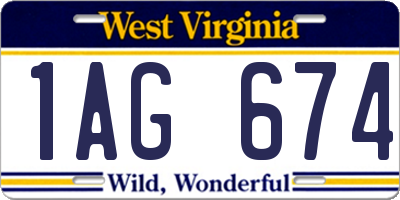 West Virginia

1AG 674

Wild, Wonderful